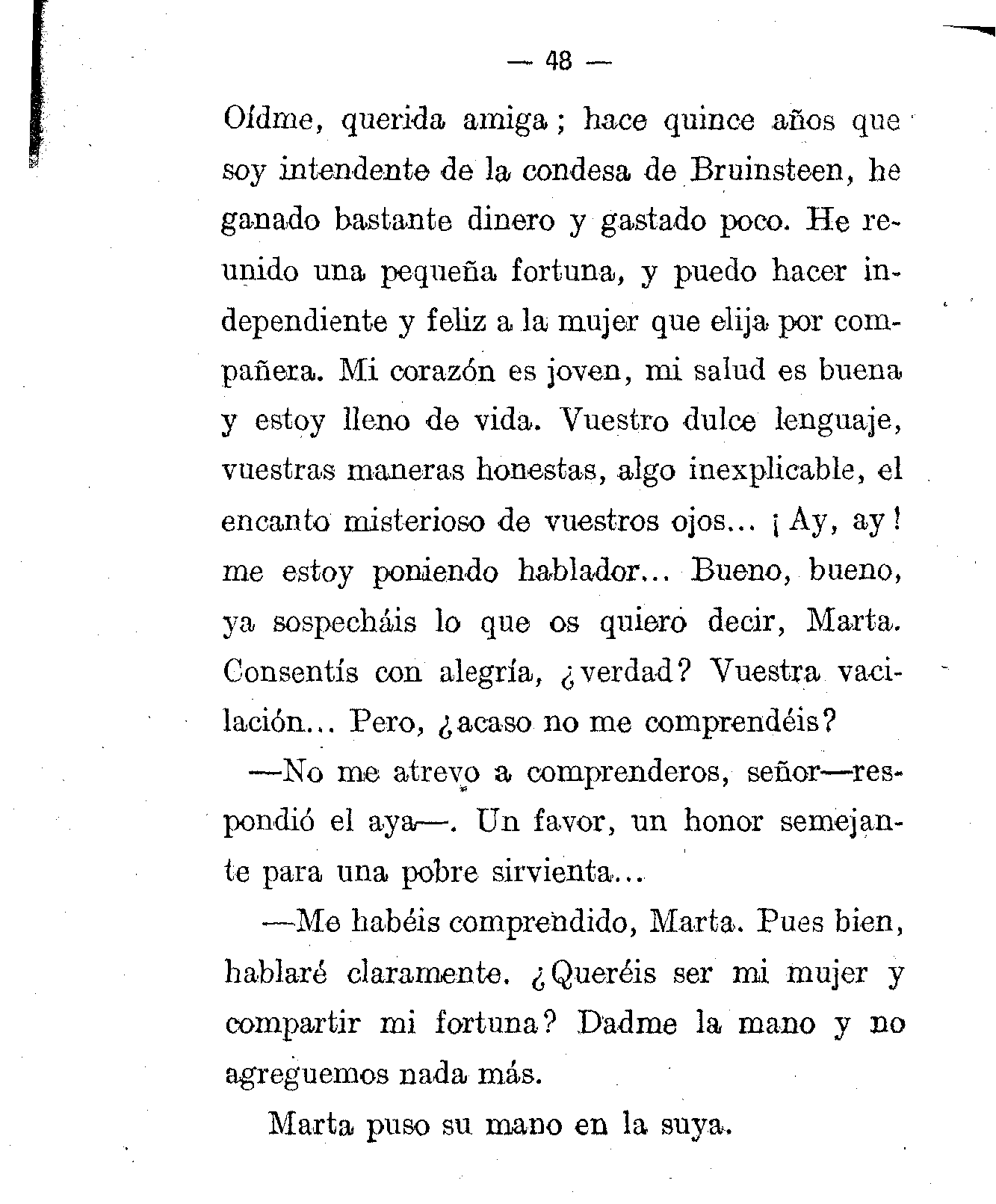 — 48 —

Oídme, querida amiga; hace quince años que soy intendente de la condesa de Bruinsteen, he ganado bastante dinero y gastado poco. He reunido una pequeña fortuna, y puedo hacer independiente y feliz a la mujer que elija por compañera. Mi corazón es joven, mi salud es buena y estoy lleno de vida. Vuestro dulce lenguaje, vuestras maneras honestas, algo inexplicable, el encanto misterioso de vuestros ojos... ¡Ay, ay! me estoy poniendo hablador... Bueno, bueno, ya sospecháis lo que os quiero decir, Marta. Consentís con alegría, ¿verdad? Vuestra vacilación... Pero, ¿acaso no me comprendéis?

—No me atrevo a comprenderos, señor—respondió el aya—. Un favor, un honor semejante para una pobre sirvienta...

—Me habéis comprendido, Marta. Pues bien, hablaré claramente. ¿Queréis ser mi mujer y compartir mi fortuna? Dadme la mano y no agreguemos nada más.

Marta puso su mano en la suya.